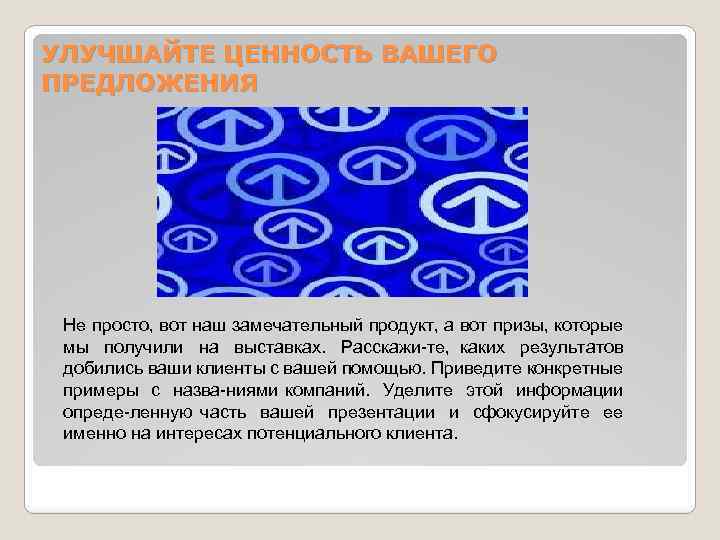 УЛУЧШАЙТЕ ЦЕННОСТЬ ВАШЕГО ПРЕДЛОЖЕНИЯ

Не просто, вот наш замечательный продукт, а вот призы, которые мы получили на выставках. Расскажи-те, каких результатов добились ваши клиенты с вашей помощью. Приведите конкретные примеры с назва-ниями компаний. Уделите этой информации опреде-ленную часть вашей презентации и сфокусируйте ее именно на интересах потенциального клиента.